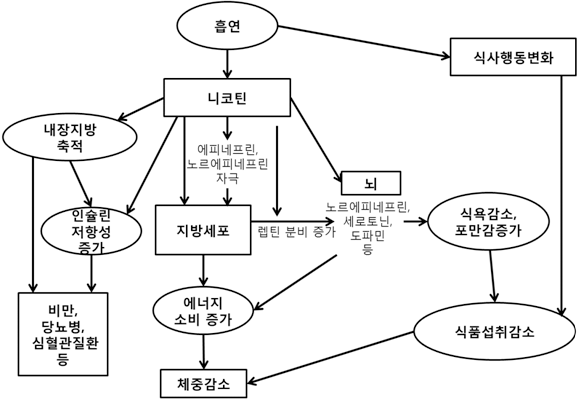 흡연

식사행동변화

니코틴

내장지방 축적

에피네프린, 노르에피네프린 자극

뇌

인슐린 저항성 증가

지방세포

렙틴 분비 증가

노르에피네프린, 세로토닌, 도파민 등

식욕감소, 포만감증가

비만, 당뇨병, 심혈관질환 등

에너지 소비 증가

식품섭취감소

체중감소